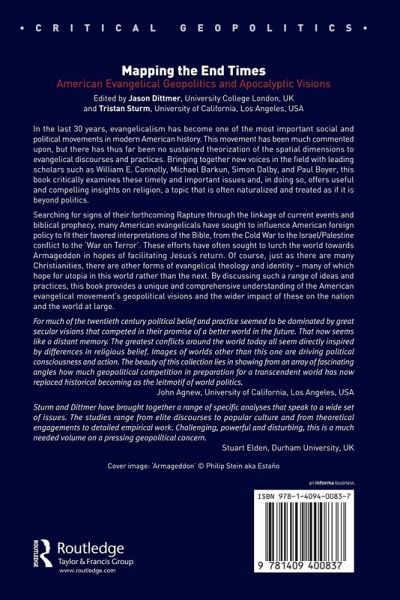 • CRITICAL GEOPOLITICS •

Mapping the End Times
American Evangelical Geopolitics and Apocalyptic Visions

Edited by Jason Dittmer, University College London, UK and Tristan Sturm, University of California, Los Angeles, USA

In the last 30 years, evangelicalism has become one of the most important social and political movements in modern American history. This movement has been much commented upon, but there has thus far been no sustained theorization of the spatial dimensions to evangelical discourses and practices. Bringing together new voices in the field with leading scholars such as William E. Connolly, Michael Barkun, Simon Dalby, and Paul Boyer, this book critically examines these timely and important issues and, in doing so, offers useful and compelling insights on religion, a topic that is often naturalized and treated as if it is beyond politics.

Searching for signs of their forthcoming Rapture through the linkage of current events and biblical prophecy, many American evangelicals have sought to influence American foreign policy to fit their favored interpretations of the Bible, from the Cold War to the Israel/Palestine conflict to the 'War on Terror'. These efforts have often sought to lurch the world towards Armageddon in hopes of facilitating Jesus's return. Of course, just as there are many Christianities, there are other forms of evangelical theology and identity – many of which hope for utopia in this world rather than the next. By discussing such a range of ideas and practices, this book provides a unique and comprehensive understanding of the American evangelical movement's geopolitical visions and the wider impact of these on the nation and the world at large.

For much of the twentieth century political belief and practice seemed to be dominated by great secular visions that competed in their promise of a better world in the future. That now seems like a distant memory. The greatest conflicts around the world today all seem directly inspired by differences in religious belief. Images of worlds other than this one are driving political consciousness and action. The beauty of this collection lies in showing from an array of fascinating angles how much geopolitical competition in preparation for a transcendent world has now replaced historical becoming as the leitmotif of world politics.
John Agnew, University of California, Los Angeles, USA

Sturm and Dittmer have brought together a range of specific analyses that speak to a wide set of issues. The studies range from elite discourses to popular culture and from theoretical engagements to detailed empirical work. Challenging, powerful and disturbing, this is a much needed volume on a pressing geopolitical concern.
Stuart Elden, Durham University, UK

Cover image: 'Armageddon' © Philip Stein aka Estaño

an informa business

ISBN 978-1-4094-0083-7

9 781409 400837

Routledge
Taylor & Francis Group
www.routledge.com